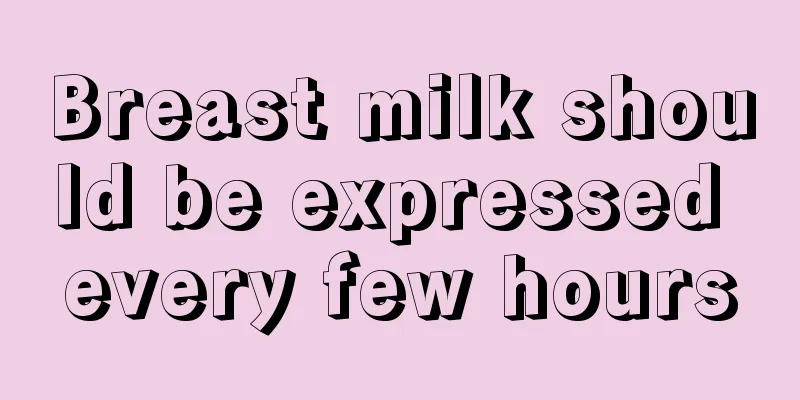 Breast milk should be expressed every few hours